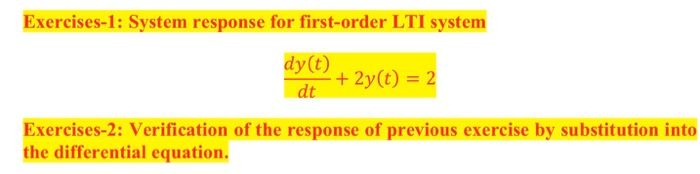 Exercises-1: System response for first-order LTI system

$\frac{dy(t)}{dt} + 2y(t) = 2$

Exercises-2: Verification of the response of previous exercise by substitution into the differential equation.